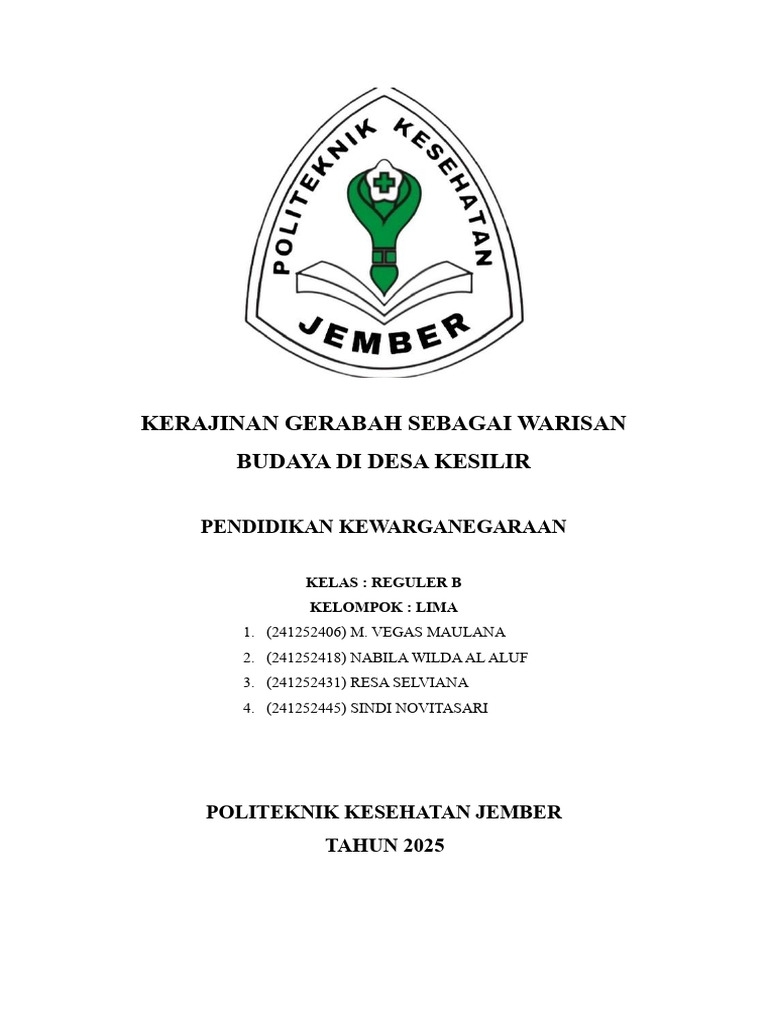 POLITEKNIK KESEHATAN
JEMBER

KERAJINAN GERABAH SEBAGAI WARISAN BUDAYA DI DESA KESILIR

PENDIDIKAN KEWARGANEGARAAN

KELAS : REGULER B
KELOMPOK : LIMA
1. (241252406) M. VEGAS MAULANA
2. (241252418) NABILA WILDA AL ALUF
3. (241252431) RESA SELVIANA
4. (241252445) SINDI NOVITASARI

POLITEKNIK KESEHATAN JEMBER
TAHUN 2025